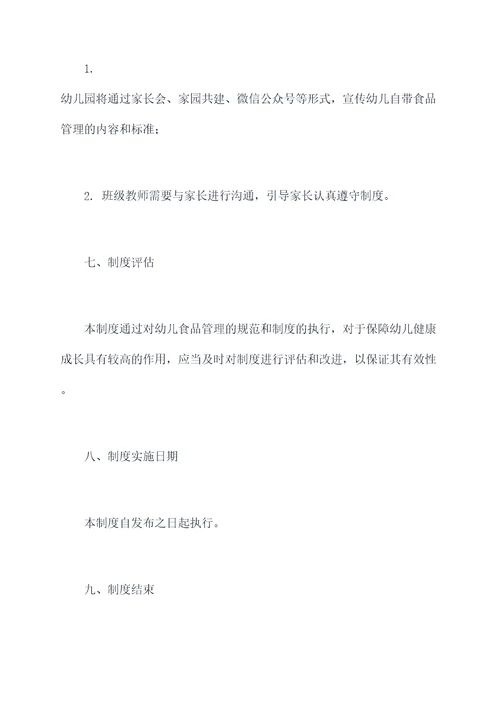 1.

幼儿园将通过家长会、家园共建、微信公众号等形式，宣传幼儿自带食品管理的内容和标准；

2. 班级教师需要与家长进行沟通，引导家长认真遵守制度。

七、制度评估

本制度通过对幼儿食品管理的规范和制度的执行，对于保障幼儿健康成长具有较高的作用，应当及时对制度进行评估和改进，以保证其有效性。

八、制度实施日期

本制度自发布之日起执行。

九、制度结束